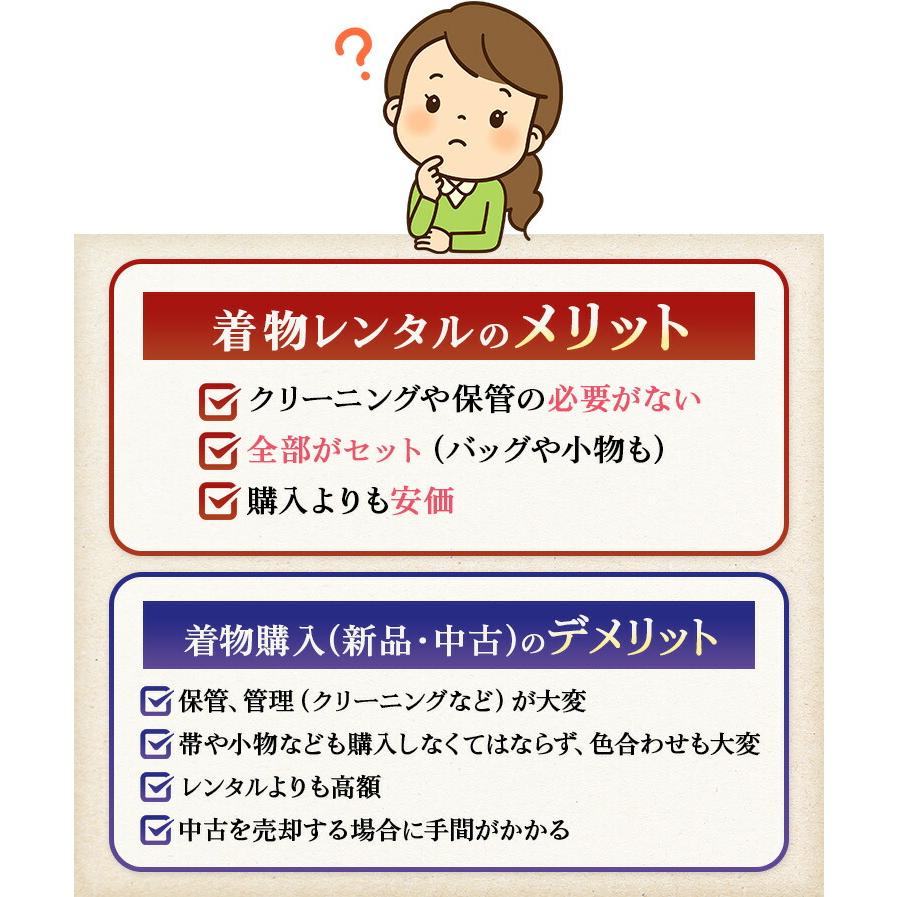 ?

着物レンタルのメリット

クリーニングや保管の必要がない
全部がセット（バッグや小物も）
購入よりも安価

着物購入（新品・中古）のデメリット

保管、管理（クリーニングなど）が大変
帯や小物なども購入しなくてはならず、色合わせも大変
レンタルよりも高額
中古を売却する場合に手間がかかる